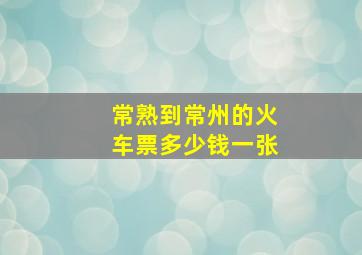 常熟到常州的火车票多少钱一张